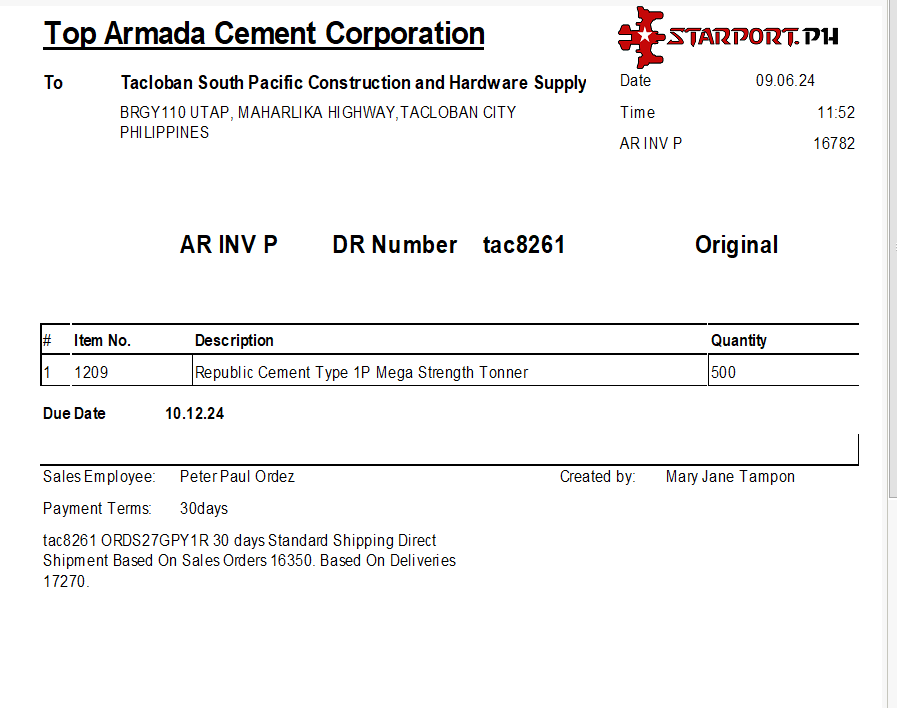 Top Armada Cement Corporation

STARPORT.PH

To Tacloban South Pacific Construction and Hardware Supply
BRGY110 UTAP, MAHARLIKA HIGHWAY,TACLOBAN CITY PHILIPPINES

Date 09.06.24
Time 11:52
AR INV P 16782

AR INV P DR Number tac8261 Original

| # | Item No. | Description | Quantity |
|---|---|---|---|
| 1 | 1209 | Republic Cement Type 1P Mega Strength Tonner | 500 |

Due Date 10.12.24

Sales Employee: Peter Paul Ordez
Created by: Mary Jane Tampon

Payment Terms: 30days

tac8261 ORDS27GPY1R 30 days Standard Shipping Direct Shipment Based On Sales Orders 16350. Based On Deliveries 17270.